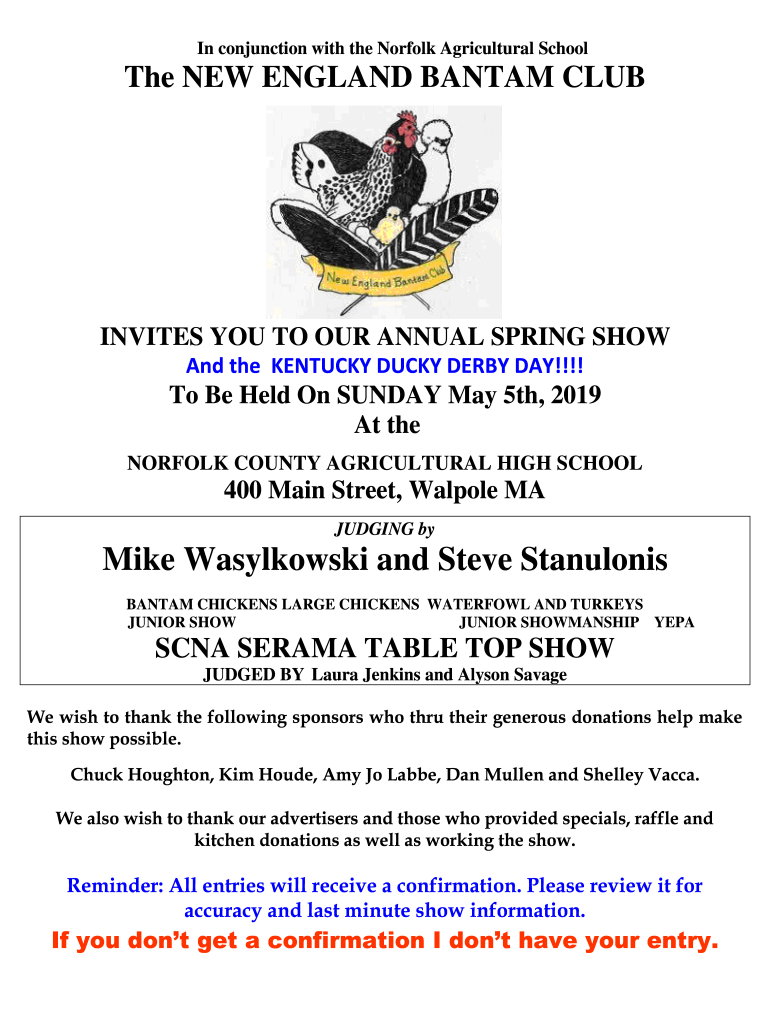 In conjunction with the Norfolk Agricultural School

The NEW ENGLAND BANTAM CLUB

New England Bantam Club

INVITES YOU TO OUR ANNUAL SPRING SHOW

And the KENTUCKY DUCKY DERBY DAY!!!!

To Be Held On SUNDAY May 5th, 2019

At the

NORFOLK COUNTY AGRICULTURAL HIGH SCHOOL

400 Main Street, Walpole MA

JUDGING by

Mike Wasylkowski and Steve Stanulonis

BANTAM CHICKENS LARGE CHICKENS WATERFOWL AND TURKEYS
JUNIOR SHOW JUNIOR SHOWMANSHIP YEPA

SCNA SERAMA TABLE TOP SHOW

JUDGED BY Laura Jenkins and Alyson Savage

We wish to thank the following sponsors who thru their generous donations help make this show possible.

Chuck Houghton, Kim Houde, Amy Jo Labbe, Dan Mullen and Shelley Vacca.

We also wish to thank our advertisers and those who provided specials, raffle and kitchen donations as well as working the show.

Reminder: All entries will receive a confirmation. Please review it for accuracy and last minute show information.

If you don't get a confirmation I don't have your entry.